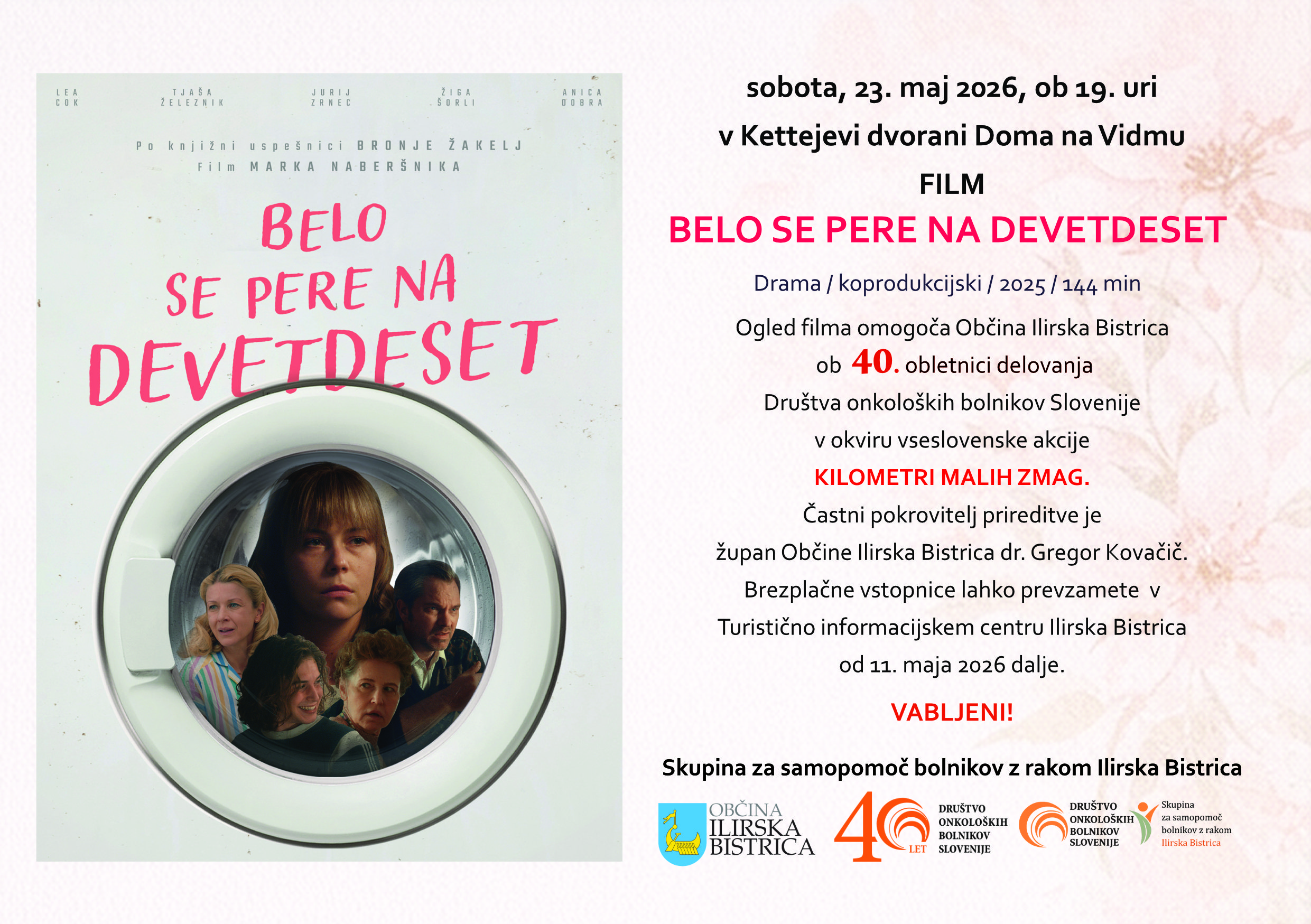 LEA
COK

TJAŠA
ŽELEZNIK

JURIJ
ZRNEC

ŽIGA
ŠORLI

ANICA
DOBRA

Po knjižni uspešnici BRONJE ŽAKELJ
Film MARKA NABERŠNIKA

BELO
SE PERE NA
DEVETDESET

sobota, 23. maj 2026, ob 19. uri

v Kettejevi dvorani Doma na Vidmu

FILM

BELO SE PERE NA DEVETDESET

Drama / koprodukcijski / 2025 / 144 min

Ogled filma omogoča Občina Ilirska Bistrica
ob 40. obletnici delovanja
Društva onkoloških bolnikov Slovenije
v okviru vseslovenske akcije
KILOMETRI MALIH ZMAG.
Častni pokrovitelj prireditve je
župan Občine Ilirska Bistrica dr. Gregor Kovačič.
Brezplačne vstopnice lahko prevzamete v
Turistično informacijskem centru Ilirska Bistrica
od 11. maja 2026 dalje.

VABLJENI!

Skupina za samopomoč bolnikov z rakom Ilirska Bistrica

OBČINA
ILIRSKA
BISTRICA

40 LET
DRUŠTVO
ONKOLOŠKIH
BOLNIKOV
SLOVENIJE

DRUŠTVO
ONKOLOŠKIH
BOLNIKOV
SLOVENIJE

Skupina
za samopomoč
bolnikov z rakom
Ilirska Bistrica